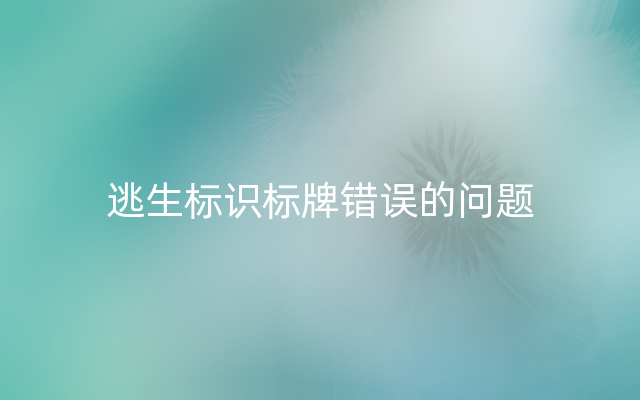 逃生标识标牌错误的问题